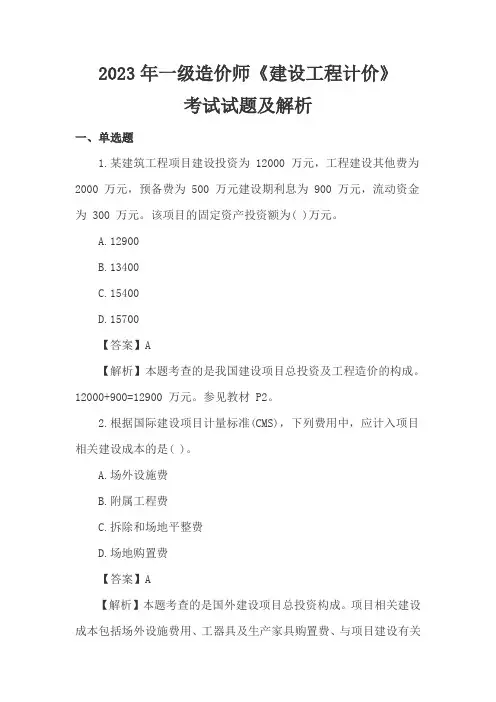 2023 年一级造价师《建设工程计价》
考试试题及解析

一、单选题

1.某建筑工程项目建设投资为 12000 万元，工程建设其他费为 2000 万元，预备费为 500 万元建设期利息为 900 万元，流动资金为 300 万元。该项目的固定资产投资额为( )万元。

A.12900

B.13400

C.15400

D.15700

【答案】A

【解析】本题考查的是我国建设项目总投资及工程造价的构成。12000+900=12900 万元。参见教材 P2。

2.根据国际建设项目计量标准(CMS)，下列费用中，应计入项目相关建设成本的是( )。

A.场外设施费

B.附属工程费

C.拆除和场地平整费

D.场地购置费

【答案】A

【解析】本题考查的是国外建设项目总投资构成。项目相关建设成本包括场外设施费用、工器具及生产家具购置费、与项目建设有关